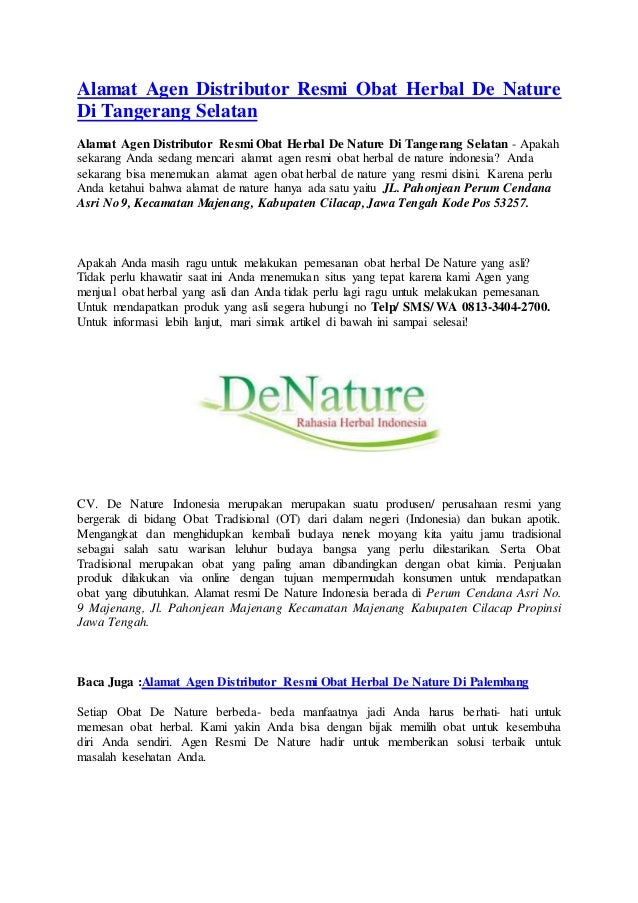 Alamat Agen Distributor Resmi Obat Herbal De Nature Di Tangerang Selatan

Alamat Agen Distributor Resmi Obat Herbal De Nature Di Tangerang Selatan - Apakah sekarang Anda sedang mencari alamat agen resmi obat herbal de nature indonesia? Anda sekarang bisa menemukan alamat agen obat herbal de nature yang resmi disini. Karena perlu Anda ketahui bahwa alamat de nature hanya ada satu yaitu JL. Pahonjean Perum Cendana Asri No 9, Kecamatan Majenang, Kabupaten Cilacap, Jawa Tengah Kode Pos 53257.

Apakah Anda masih ragu untuk melakukan pemesanan obat herbal De Nature yang asli? Tidak perlu khawatir saat ini Anda menemukan situs yang tepat karena kami Agen yang menjual obat herbal yang asli dan Anda tidak perlu lagi ragu untuk melakukan pemesanan. Untuk mendapatkan produk yang asli segera hubungi no Telp/ SMS/ WA 0813-3404-2700. Untuk informasi lebih lanjut, mari simak artikel di bawah ini sampai selesai!

DeNature
Rahasia Herbal Indonesia

CV. De Nature Indonesia merupakan merupakan suatu produsen/ perusahaan resmi yang bergerak di bidang Obat Tradisional (OT) dari dalam negeri (Indonesia) dan bukan apotik. Mengangkat dan menghidupkan kembali budaya nenek moyang kita yaitu jamu tradisional sebagai salah satu warisan leluhur budaya bangsa yang perlu dilestarikan. Serta Obat Tradisional merupakan obat yang paling aman dibandingkan dengan obat kimia. Penjualan produk dilakukan via online dengan tujuan mempermudah konsumen untuk mendapatkan obat yang dibutuhkan. Alamat resmi De Nature Indonesia berada di Perum Cendana Asri No. 9 Majenang, Jl. Pahonjean Majenang Kecamatan Majenang Kabupaten Cilacap Propinsi Jawa Tengah.

Baca Juga :Alamat Agen Distributor Resmi Obat Herbal De Nature Di Palembang

Setiap Obat De Nature berbeda- beda manfaatnya jadi Anda harus berhati- hati untuk memesan obat herbal. Kami yakin Anda bisa dengan bijak memilih obat untuk kesembuha diri Anda sendiri. Agen Resmi De Nature hadir untuk memberikan solusi terbaik untuk masalah kesehatan Anda.